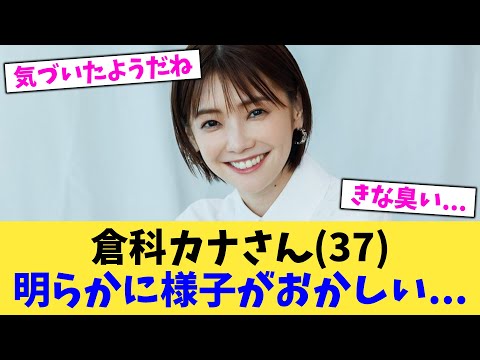 気づいたようだね

きな臭い…

倉科カナさん(37)
明らかに様子がおかしぃ…